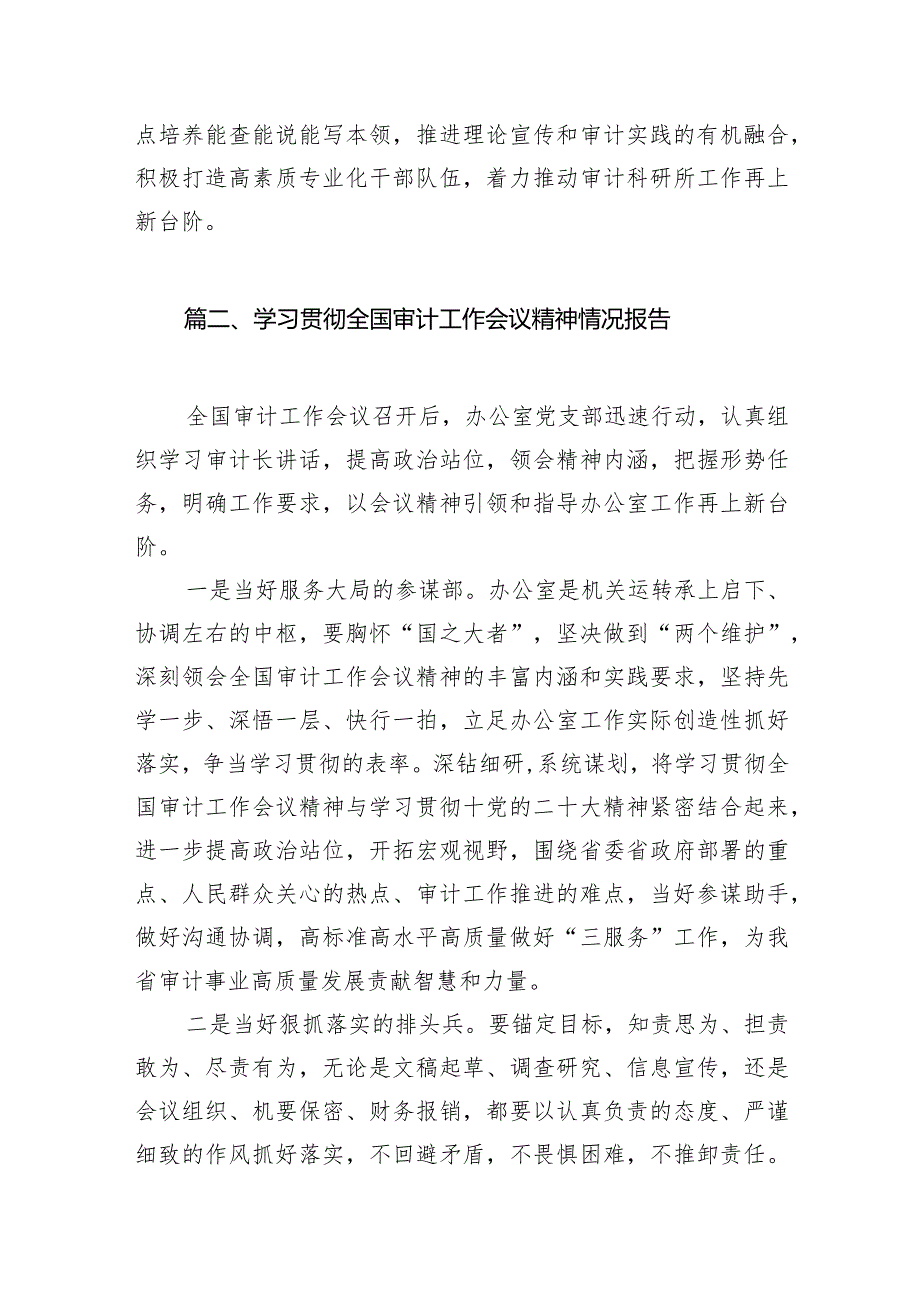 点培养能查能说能写本领，推进理论宣传和审计实践的有机融合，积极打造高素质专业化干部队伍，着力推动审计科研所工作再上新台阶。

篇二、学习贯彻全国审计工作会议精神情况报告

全国审计工作会议召开后，办公室党支部迅速行动，认真组织学习审计长讲话，提高政治站位，领会精神内涵，把握形势任务，明确工作要求，以会议精神引领和指导办公室工作再上新台阶。

一是当好服务大局的参谋部。办公室是机关运转承上启下、协调左右的中枢，要胸怀“国之大者”，坚决做到“两个维护”，深刻领会全国审计工作会议精神的丰富内涵和实践要求，坚持先学一步、深悟一层、快行一拍，立足办公室工作实际创造性抓好落实，争当学习贯彻的表率。深钻细研,系统谋划，将学习贯彻全国审计工作会议精神与学习贯彻十党的二十大精神紧密结合起来，进一步提高政治站位，开拓宏观视野，围绕省委省政府部署的重点、人民群众关心的热点、审计工作推进的难点，当好参谋助手，做好沟通协调，高标准高水平高质量做好“三服务”工作，为我省审计事业高质量发展贡献智慧和力量。

二是当好狠抓落实的排头兵。要锚定目标，知责思为、担责敢为、尽责有为，无论是文稿起草、调查研究、信息宣传，还是会议组织、机要保密、财务报销，都要以认真负责的态度、严谨细致的作风抓好落实，不回避矛盾，不畏惧困难，不推卸责任。